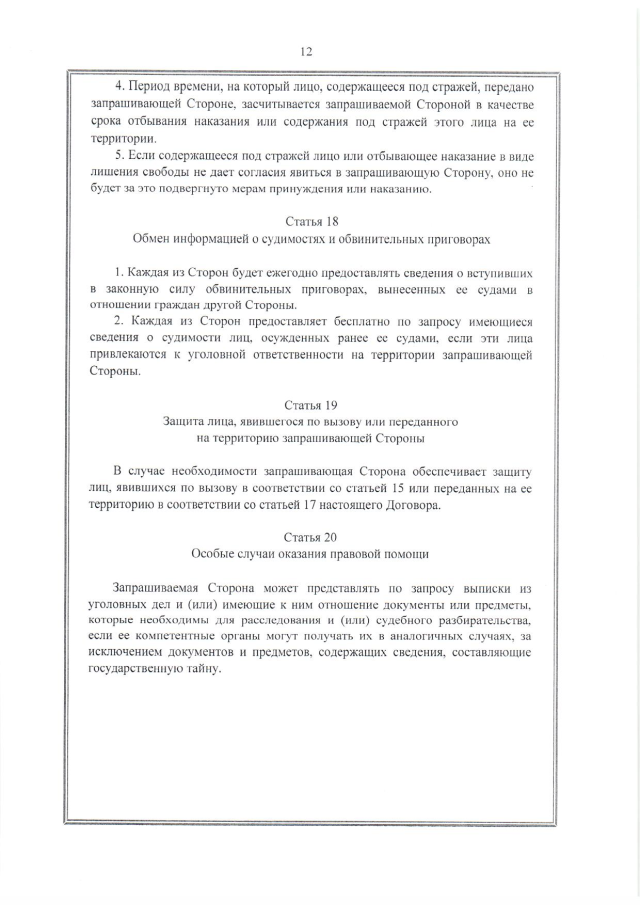 12

4. Период времени, на который лицо, содержащееся под стражей, передано запрашивающей Стороне, засчитывается запрашиваемой Стороной в качестве срока отбывания наказания или содержания под стражей этого лица на ее территории.

5. Если содержащееся под стражей лицо или отбывающее наказание в виде лишения свободы не дает согласия явиться в запрашивающую Сторону, оно не будет за это подвергнуто мерам принуждения или наказанию.

Статья 18
Обмен информацией о судимостях и обвинительных приговорах

1. Каждая из Сторон будет ежегодно предоставлять сведения о вступивших в законную силу обвинительных приговорах, вынесенных ее судами в отношении граждан другой Стороны.

2. Каждая из Сторон предоставляет бесплатно по запросу имеющиеся сведения о судимости лиц, осужденных ранее ее судами, если эти лица привлекаются к уголовной ответственности на территории запрашивающей Стороны.

Статья 19
Защита лица, явившегося по вызову или переданного на территорию запрашивающей Стороны

В случае необходимости запрашивающая Сторона обеспечивает защиту лиц, явившихся по вызову в соответствии со статьей 15 или переданных на ее территорию в соответствии со статьей 17 настоящего Договора.

Статья 20
Особые случаи оказания правовой помощи

Запрашиваемая Сторона может представлять по запросу выписки из уголовных дел и (или) имеющие к ним отношение документы или предметы, которые необходимы для расследования и (или) судебного разбирательства, если ее компетентные органы могут получать их в аналогичных случаях, за исключением документов и предметов, содержащих сведения, составляющие государственную тайну.